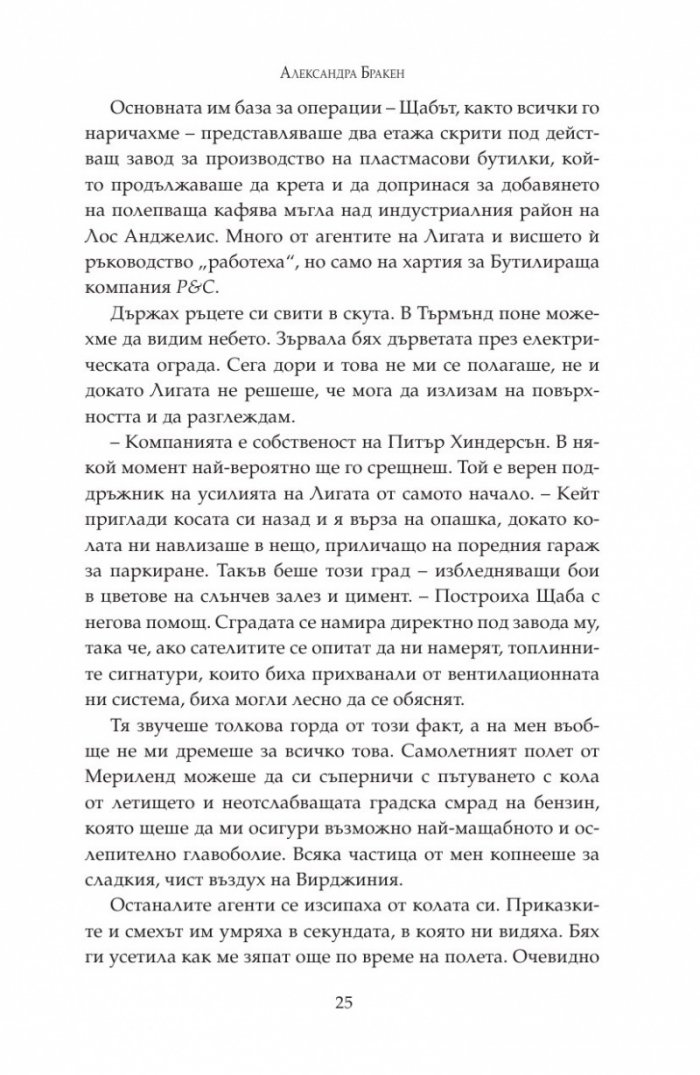 Александра Бракен

Основната им база за операции – Щабът, както всички го наричахме – представляваше два етажа скрити под действащ завод за производство на пластмасови бутилки, който продължаваше да крета и да допринася за добавянето на полепваща кафява мъгла над индустриалния район на Лос Анджелис. Много от агентите на Лигата и висшето ѝ ръководство „работеха“, но само на хартия за Бутилираща компания P&C.

Държах ръцете си свити в скута. В Търмънд поне можехме да видим небето. Зървала бях дърветата през електрическата ограда. Сега дори и това не ми се полагаше, не и докато Лигата не решеше, че мога да излизам на повърхността и да разглеждам.

– Компанията е собственост на Питър Хиндерсън. В някой момент най-вероятно ще го срещнеш. Той е верен поддръжник на усилията на Лигата от самото начало. – Кейт приглади косата си назад и я върза на опашка, докато колата ни навлизаше в нещо, приличащо на поредния гараж за паркиране. Такъв беше този град – избледняващи бои в цветове на слънчев залез и цимент. – Построиха Щаба с негова помощ. Сградата се намира директно под завода му, така че, ако сателитите се опитат да ни намерят, топлинните сигнатури, които биха прихванали от вентилационната ни система, биха могли лесно да се обяснят.

Тя звучеше толкова горда от този факт, а на мен въобще не ми дремеше за всичко това. Самолетният полет от Мериленд можеше да си съперничи с пътуването с кола от летището и неотслабващата градска смрад на бензин, която щеше да ми осигури възможно най-мащабното и ослепително главоболие. Всяка частица от мен копнееше за сладкия, чист въздух на Вирджиния.

Останалите агенти се изсипаха от колата си. Приказките и смехът им умряха в секундата, в която ни видяха. Бях ги усетила как ме зяпат още по време на полета. Очевидно

25